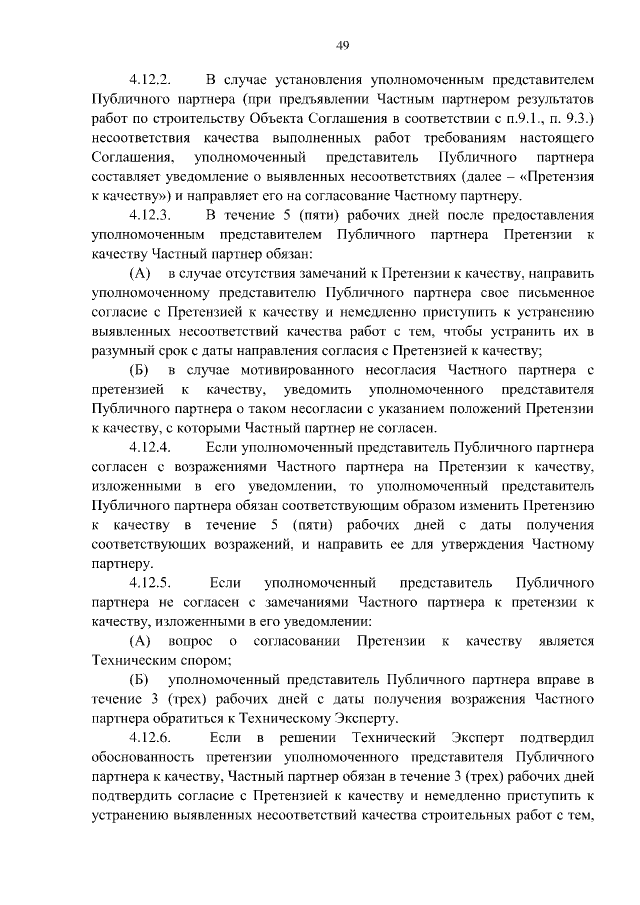 49

4.12.2. В случае установления уполномоченным представителем Публичного партнера (при предъявлении Частным партнером результатов работ по строительству Объекта Соглашения в соответствии с п.9.1., п. 9.3.) несоответствия качества выполненных работ требованиям настоящего Соглашения, уполномоченный представитель Публичного партнера составляет уведомление о выявленных несоответствиях (далее – «Претензия к качеству») и направляет его на согласование Частному партнеру.

4.12.3. В течение 5 (пяти) рабочих дней после предоставления уполномоченным представителем Публичного партнера Претензии к качеству Частный партнер обязан:

(А) в случае отсутствия замечаний к Претензии к качеству, направить уполномоченному представителю Публичного партнера свое письменное согласие с Претензией к качеству и немедленно приступить к устранению выявленных несоответствий качества работ с тем, чтобы устранить их в разумный срок с даты направления согласия с Претензией к качеству;

(Б) в случае мотивированного несогласия Частного партнера с претензией к качеству, уведомить уполномоченного представителя Публичного партнера о таком несогласии с указанием положений Претензии к качеству, с которыми Частный партнер не согласен.

4.12.4. Если уполномоченный представитель Публичного партнера согласен с возражениями Частного партнера на Претензии к качеству, изложенными в его уведомлении, то уполномоченный представитель Публичного партнера обязан соответствующим образом изменить Претензию к качеству в течение 5 (пяти) рабочих дней с даты получения соответствующих возражений, и направить ее для утверждения Частному партнеру.

4.12.5. Если уполномоченный представитель Публичного партнера не согласен с замечаниями Частного партнера к претензии к качеству, изложенными в его уведомлении:

(А) вопрос о согласовании Претензии к качеству является Техническим спором;

(Б) уполномоченный представитель Публичного партнера вправе в течение 3 (трех) рабочих дней с даты получения возражения Частного партнера обратиться к Техническому Эксперту.

4.12.6. Если в решении Технический Эксперт подтвердил обоснованность претензии уполномоченного представителя Публичного партнера к качеству, Частный партнер обязан в течение 3 (трех) рабочих дней подтвердить согласие с Претензией к качеству и немедленно приступить к устранению выявленных несоответствий качества строительных работ с тем,